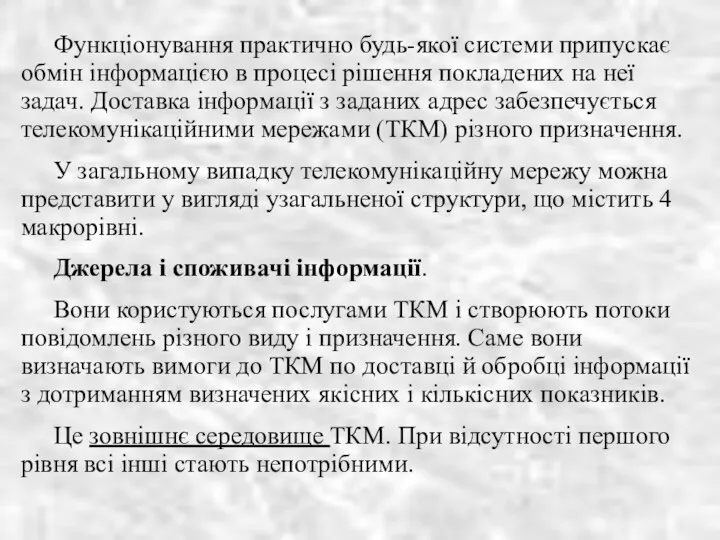 Функціонування практично будь-якої системи припускає обмін інформацією в процесі рішення покладених на неї задач. Доставка інформації з заданих адрес забезпечується телекомунікаційними мережами (ТКМ) різного призначення.

У загальному випадку телекомунікаційну мережу можна представити у вигляді узагальненої структури, що містить 4 макрорівні.

Джерела і споживачі інформації.

Вони користуються послугами ТКМ і створюють потоки повідомлень різного виду і призначення. Саме вони визначають вимоги до ТКМ по доставці й обробці інформації з дотриманням визначених якісних і кількісних показників.

Це зовнішнє середовище ТКМ. При відсутності першого рівня всі інші стають непотрібними.